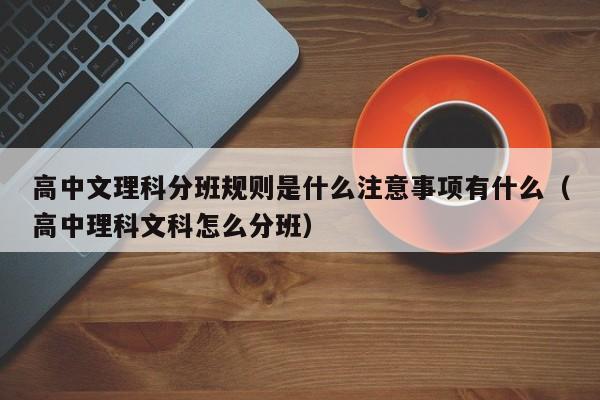 高中文理科分班规则是什么注意事项有什么（高中理科文科怎么分班）